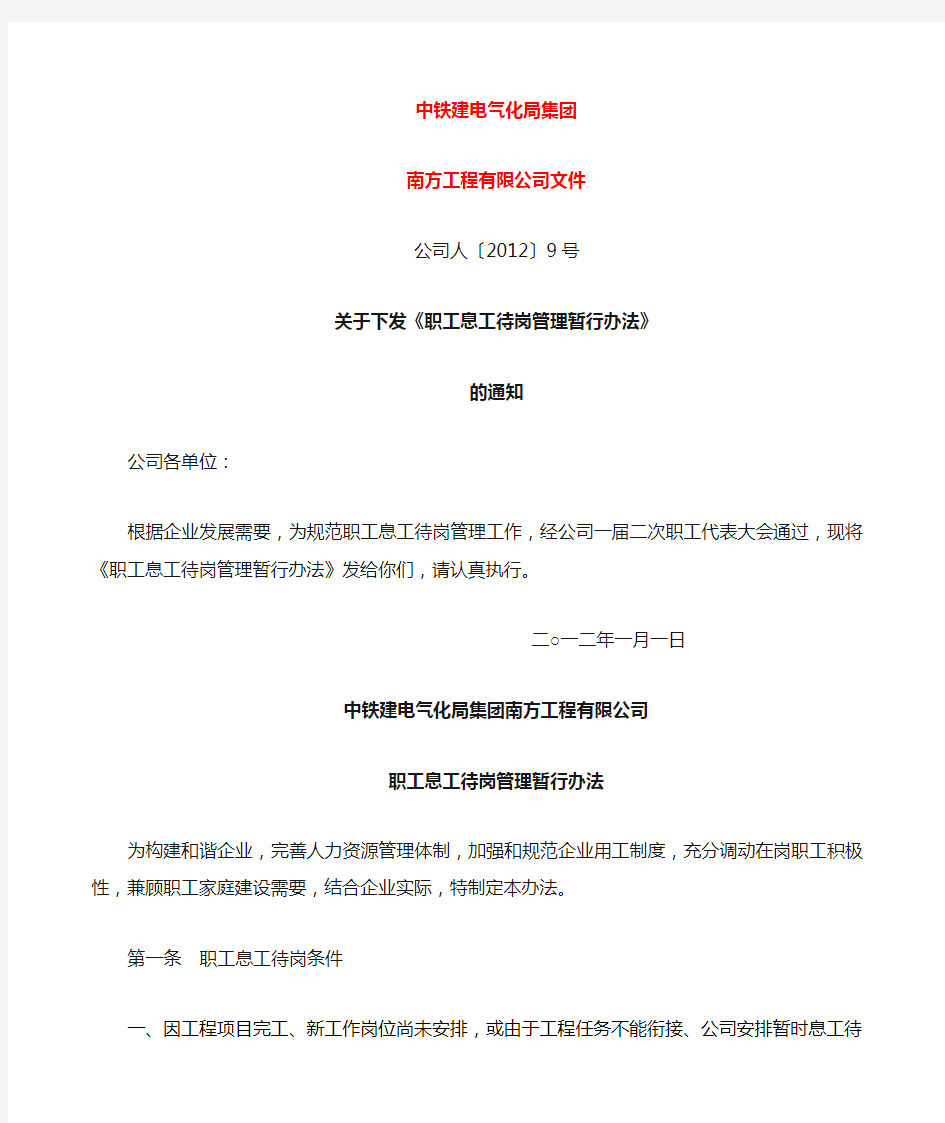 中铁建电气化局集团

南方工程有限公司文件

公司人〔2012〕9号

关于下发《职工息工待岗管理暂行办法》

的通知

公司各单位：

根据企业发展需要，为规范职工息工待岗管理工作，经公司一届二次职工代表大会通过，现将《职工息工待岗管理暂行办法》发给你们，请认真执行。

二○一二年一月一日

中铁建电气化局集团南方工程有限公司

职工息工待岗管理暂行办法

为构建和谐企业，完善人力资源管理体制，加强和规范企业用工制度，充分调动在岗职工积极性，兼顾职工家庭建设需要，结合企业实际，特制定本办法。

第一条　职工息工待岗条件

一、因工程项目完工、新工作岗位尚未安排，或由于工程任务不能衔接、公司安排暂时息工待